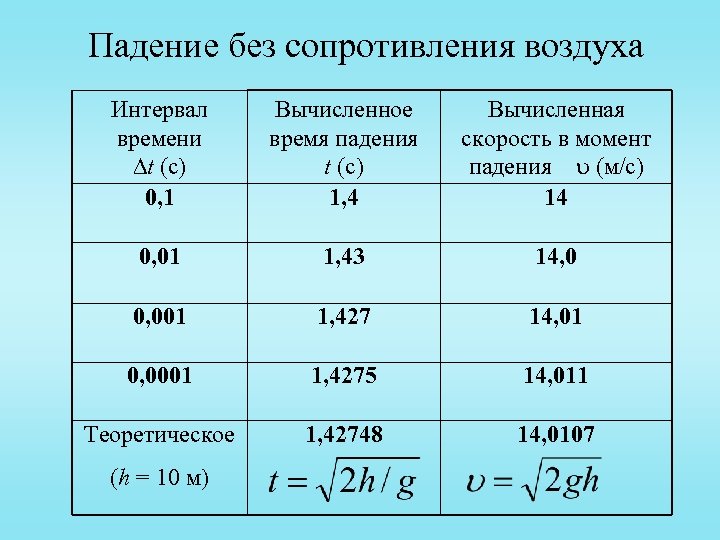 Падение без сопротивления воздуха

| Интервал времени $\Delta t$ (с) | Вычисленное время падения $t$ (с) | Вычисленная скорость в момент падения $\upsilon$ (м/с) |
|---|---|---|
| 0,1 | 1,4 | 14 |
| 0,01 | 1,43 | 14,0 |
| 0,001 | 1,427 | 14,01 |
| 0,0001 | 1,4275 | 14,011 |
| Теоретическое ($h$ = 10 м) | 1,42748 $t = \sqrt{2h/g}$ | 14,0107 $\upsilon = \sqrt{2gh}$ |